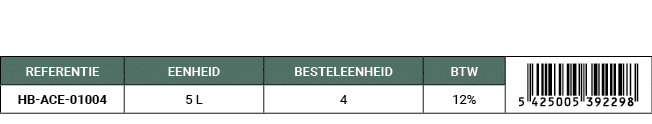 | REFERENTIE | EENHEID | BESTELEENHEID | BTW | |
|---|---|---|---|---|
| HB-ACE-01004 | 5 L | 4 | 12% | 5 425005 392298 |